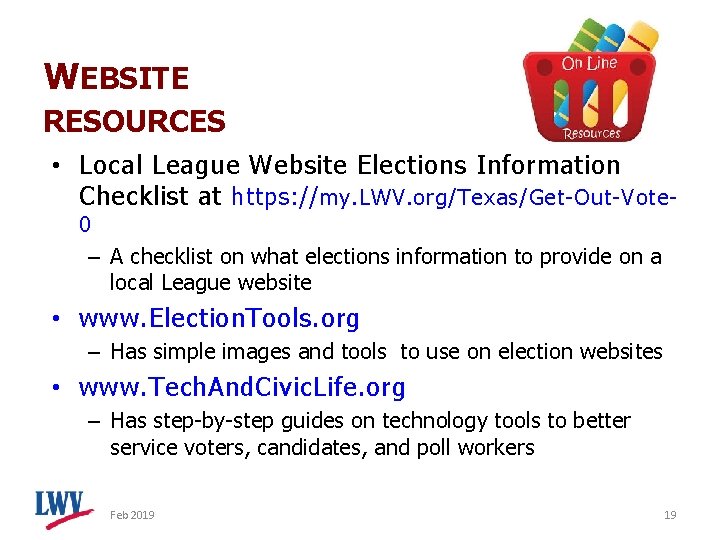 WEBSITE RESOURCES

On Line Resources

• Local League Website Elections Information Checklist at https://my.LWV.org/Texas/Get-Out-Vote-0
– A checklist on what elections information to provide on a local League website

• www.ElectionTools.org
– Has simple images and tools to use on election websites

• www.TechAndCivicLife.org
– Has step-by-step guides on technology tools to better service voters, candidates, and poll workers

LWV

Feb 2019

19